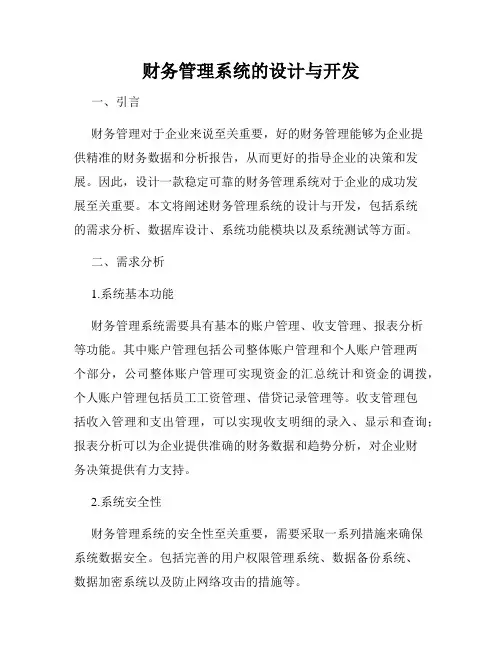 财务管理系统的设计与开发

一、引言

财务管理对于企业来说至关重要，好的财务管理能够为企业提供精准的财务数据和分析报告，从而更好的指导企业的决策和发展。因此，设计一款稳定可靠的财务管理系统对于企业的成功发展至关重要。本文将阐述财务管理系统的设计与开发，包括系统的需求分析、数据库设计、系统功能模块以及系统测试等方面。

二、需求分析

1.系统基本功能

财务管理系统需要具有基本的账户管理、收支管理、报表分析等功能。其中账户管理包括公司整体账户管理和个人账户管理两个部分，公司整体账户管理可实现资金的汇总统计和资金的调拨，个人账户管理包括员工工资管理、借贷记录管理等。收支管理包括收入管理和支出管理，可以实现收支明细的录入、显示和查询；报表分析可以为企业提供准确的财务数据和趋势分析，对企业财务决策提供有力支持。

2.系统安全性

财务管理系统的安全性至关重要，需要采取一系列措施来确保系统数据安全。包括完善的用户权限管理系统、数据备份系统、数据加密系统以及防止网络攻击的措施等。